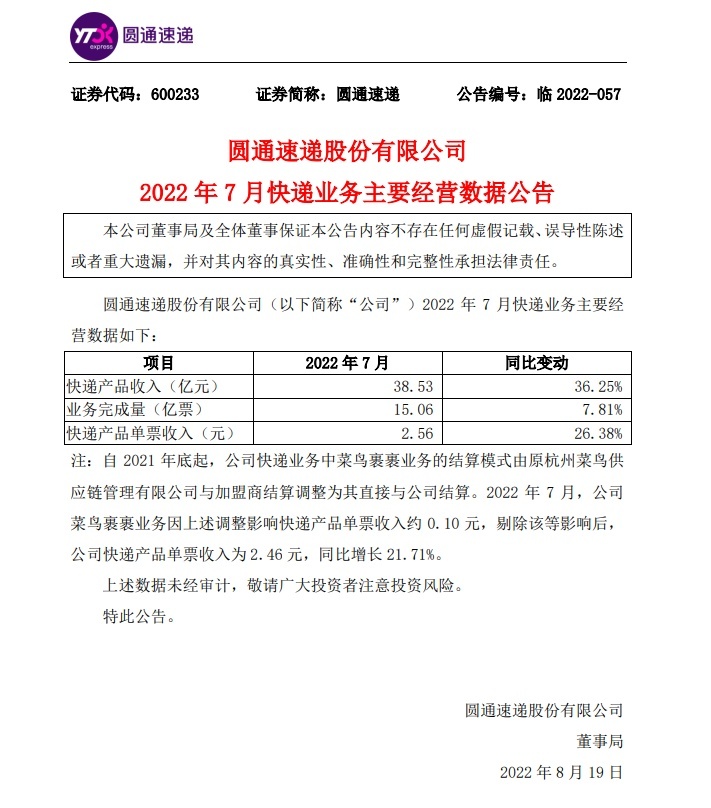 YTO express 圆通速递

证券代码：600233 证券简称：圆通速递 公告编号：临2022-057

圆通速递股份有限公司

2022年7月快递业务主要经营数据公告

本公司董事局及全体董事保证本公告内容不存在任何虚假记载、误导性陈述或者重大遗漏，并对其内容的真实性、准确性和完整性承担法律责任。

圆通速递股份有限公司（以下简称“公司”）2022年7月快递业务主要经营数据如下：

| 项目 | 2022年7月 | 同比变动 |
|---|---|---|
| 快递产品收入（亿元） | 38.53 | 36.25% |
| 业务完成量（亿票） | 15.06 | 7.81% |
| 快递产品单票收入（元） | 2.56 | 26.38% |

注：自2021年底起，公司快递业务中菜鸟裹裹业务的结算模式由原杭州菜鸟供应链管理有限公司与加盟商结算调整为其直接与公司结算。2022年7月，公司菜鸟裹裹业务因上述调整影响快递产品单票收入约0.10元，剔除该等影响后，公司快递产品单票收入为2.46元，同比增长21.71%。

上述数据未经审计，敬请广大投资者注意投资风险。

特此公告。

圆通速递股份有限公司

董事局

2022年8月19日